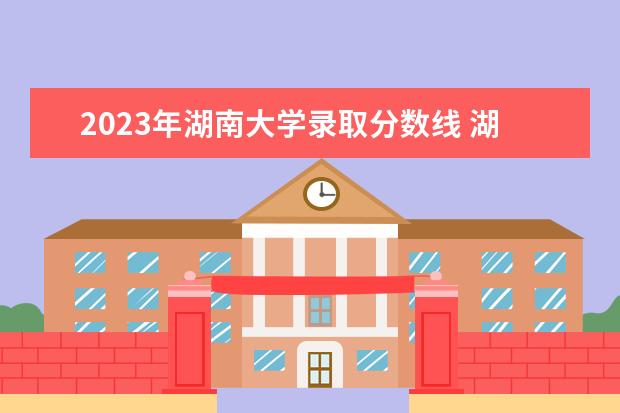 2023年湖南大学录取分数线 湖